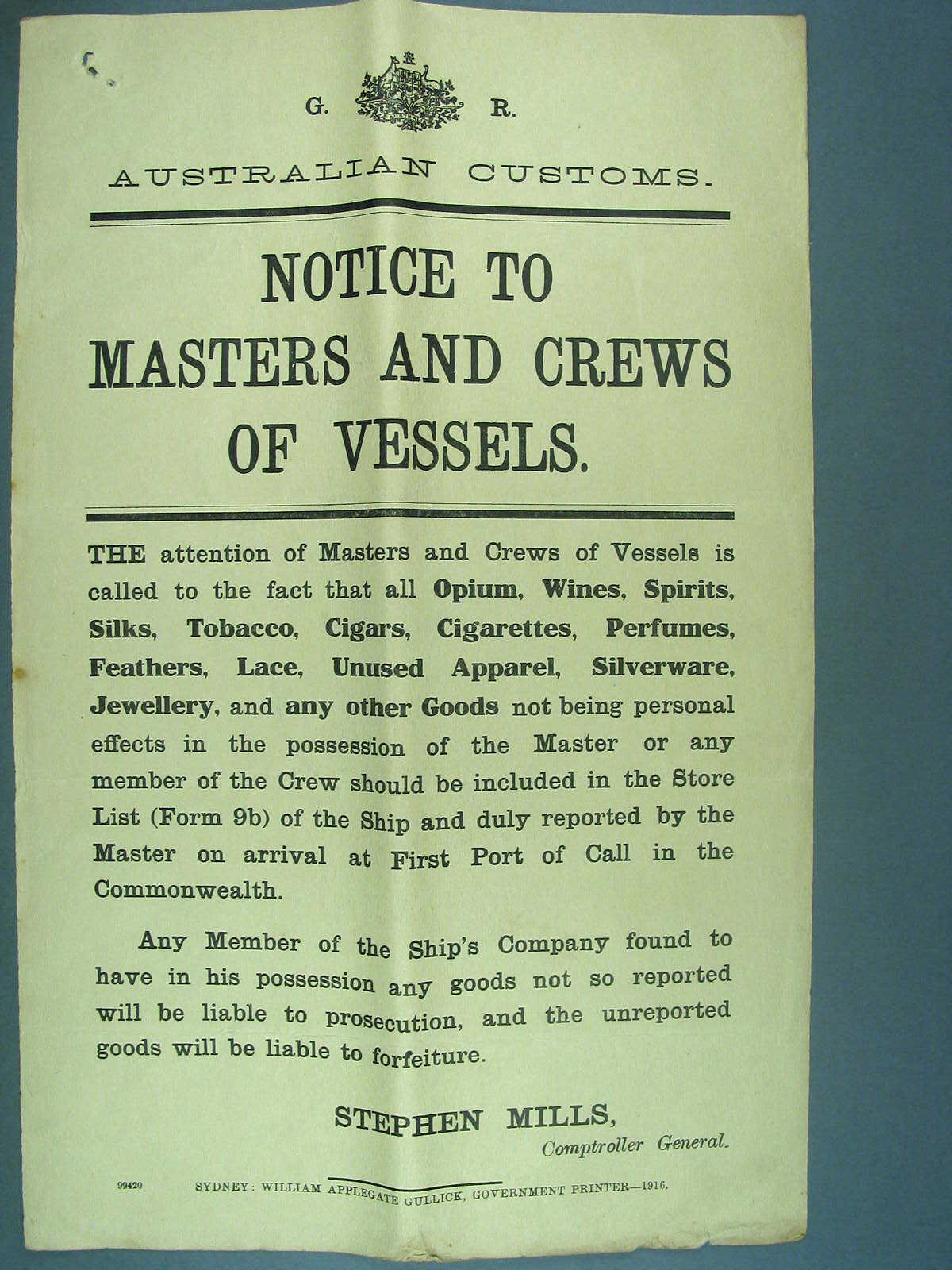 G. R.

AUSTRALIAN CUSTOMS.

NOTICE TO MASTERS AND CREWS OF VESSELS.

THE attention of Masters and Crews of Vessels is called to the fact that all Opium, Wines, Spirits, Silks, Tobacco, Cigars, Cigarettes, Perfumes, Feathers, Lace, Unused Apparel, Silverware, Jewellery, and any other Goods not being personal effects in the possession of the Master or any member of the Crew should be included in the Store List (Form 9b) of the Ship and duly reported by the Master on arrival at First Port of Call in the Commonwealth.

Any Member of the Ship's Company found to have in his possession any goods not so reported will be liable to prosecution, and the unreported goods will be liable to forfeiture.

STEPHEN MILLS,
Comptroller General.

99420 SYDNEY: WILLIAM APPLEGATE GULLICK, GOVERNMENT PRINTER—1916.